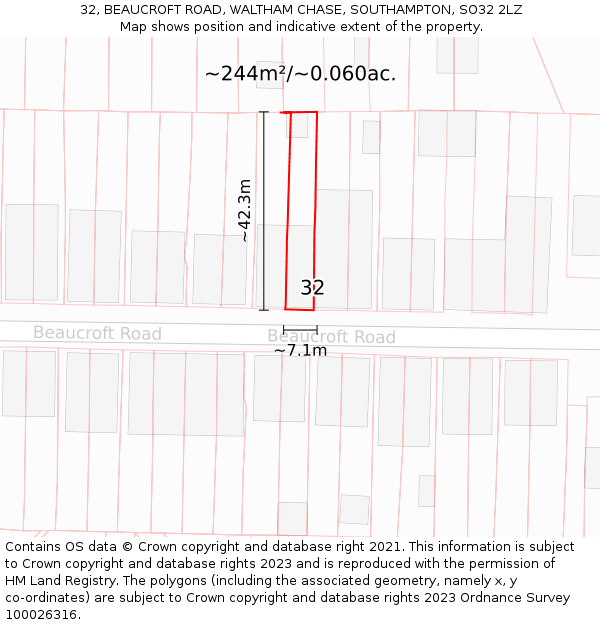 32, BEAUCROFT ROAD, WALTHAM CHASE, SOUTHAMPTON, SO32 2LZ
Map shows position and indicative extent of the property.

~244m²/~0.060ac.

~42.3m

32

Beaucroft Road

Beaucroft Road

~7.1m

Contains OS data © Crown copyright and database right 2021. This information is subject to Crown copyright and database rights 2023 and is reproduced with the permission of HM Land Registry. The polygons (including the associated geometry, namely x, y co-ordinates) are subject to Crown copyright and database rights 2023 Ordnance Survey 100026316.